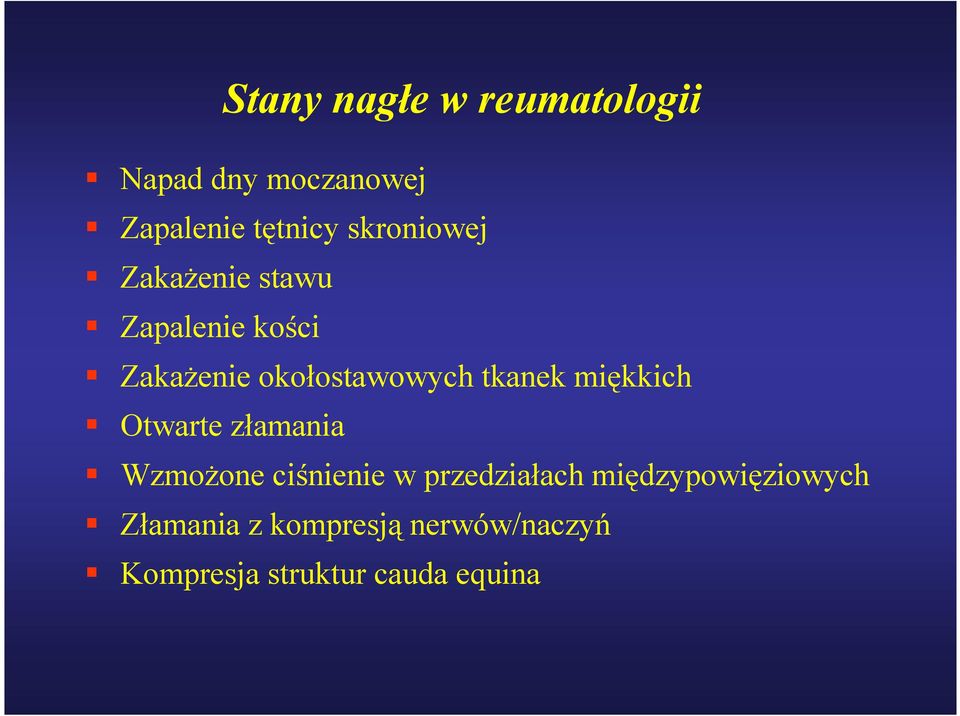 Stany nagłe w reumatologii

- Napad dny moczanowej
- Zapalenie tętnicy skroniowej
- Zakażenie stawu
- Zapalenie kości
- Zakażenie okołostawowych tkanek miękkich
- Otwarte złamania
- Wzmożone ciśnienie w przedziałach międzypowięziowych
- Złamania z kompresją nerwów/naczyń
- Kompresja struktur cauda equina